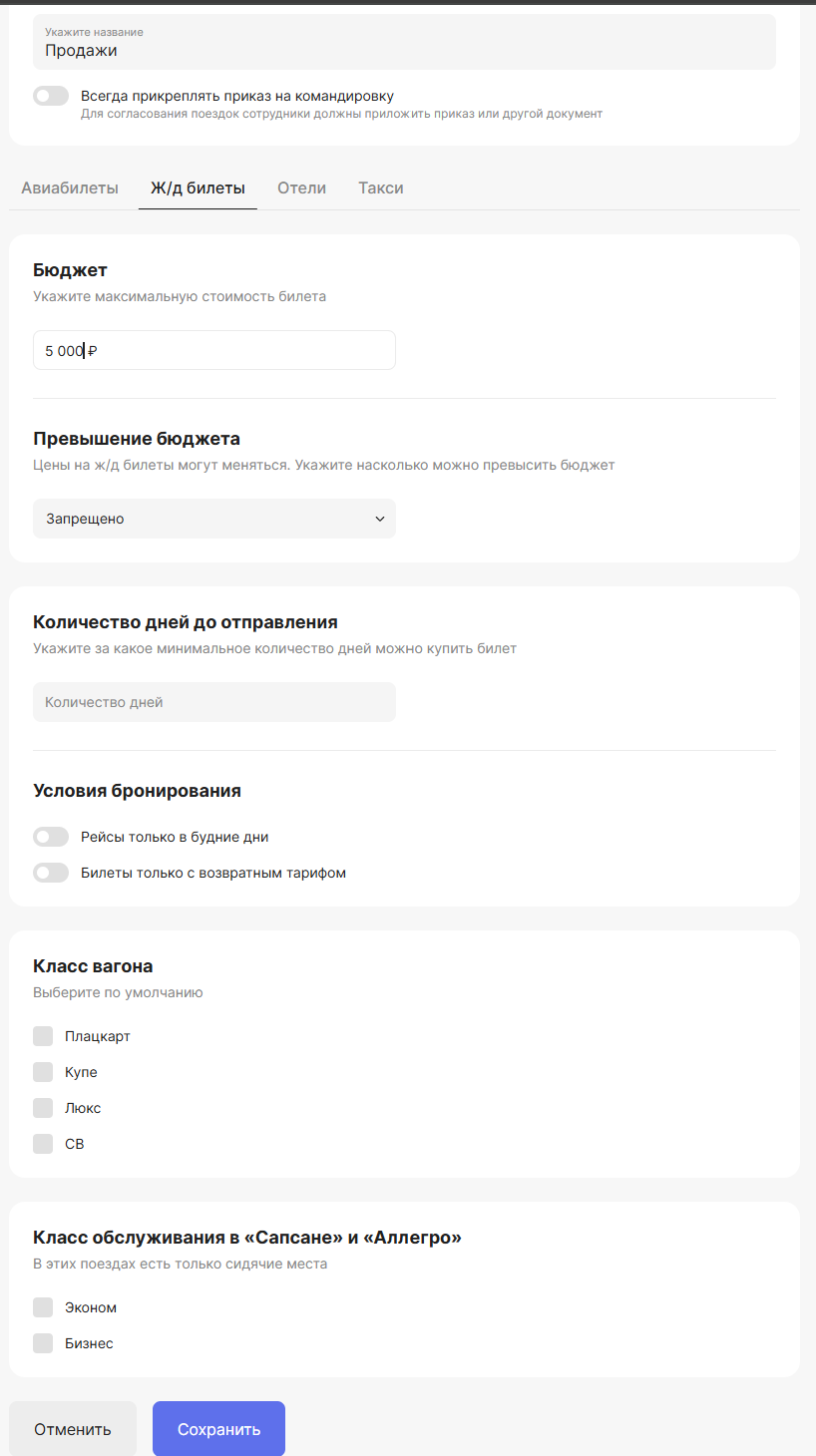 Укажите название
Продажи

Всегда прикреплять приказ на командировку
Для согласования поездок сотрудники должны приложить приказ или другой документ

Авиабилеты Ж/д билеты Отели Такси

Бюджет
Укажите максимальную стоимость билета

5 000 ₽

Превышение бюджета
Цены на ж/д билеты могут меняться. Укажите насколько можно превысить бюджет

Запрещено

Количество дней до отправления
Укажите за какое минимальное количество дней можно купить билет

Количество дней

Условия бронирования

Рейсы только в будние дни

Билеты только с возвратным тарифом

Класс вагона
Выберите по умолчанию

Плацкарт
Купе
Люкс
СВ

Класс обслуживания в «Сапсане» и «Аллегро»
В этих поездах есть только сидячие места

Эконом
Бизнес

Отменить Сохранить